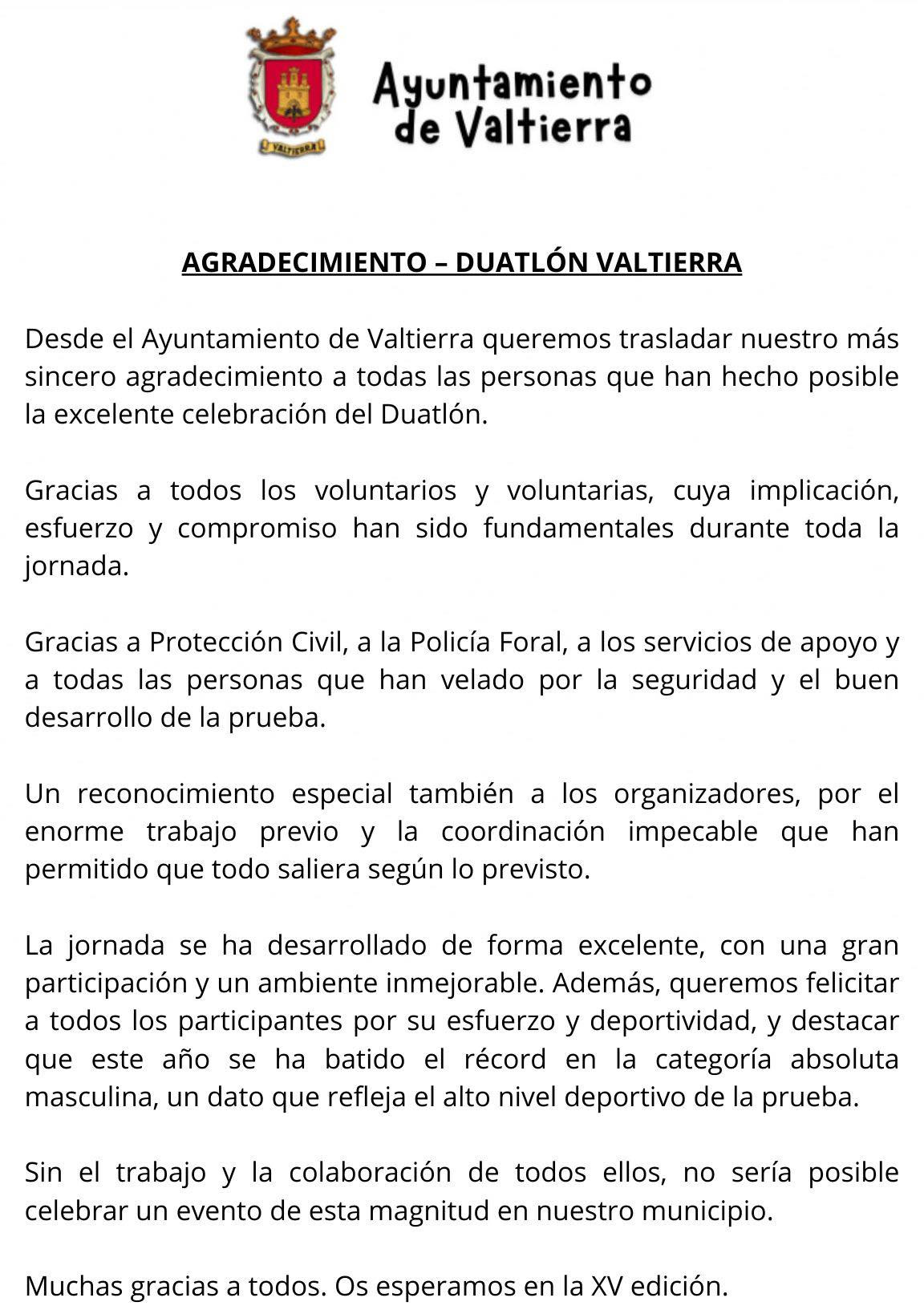 VALTIERRA

Ayuntamiento de Valtierra

AGRADECIMIENTO – DUATLÓN VALTIERRA

Desde el Ayuntamiento de Valtierra queremos trasladar nuestro más sincero agradecimiento a todas las personas que han hecho posible la excelente celebración del Duatlón.

Gracias a todos los voluntarios y voluntarias, cuya implicación, esfuerzo y compromiso han sido fundamentales durante toda la jornada.

Gracias a Protección Civil, a la Policía Foral, a los servicios de apoyo y a todas las personas que han velado por la seguridad y el buen desarrollo de la prueba.

Un reconocimiento especial también a los organizadores, por el enorme trabajo previo y la coordinación impecable que han permitido que todo saliera según lo previsto.

La jornada se ha desarrollado de forma excelente, con una gran participación y un ambiente inmejorable. Además, queremos felicitar a todos los participantes por su esfuerzo y deportividad, y destacar que este año se ha batido el récord en la categoría absoluta masculina, un dato que refleja el alto nivel deportivo de la prueba.

Sin el trabajo y la colaboración de todos ellos, no sería posible celebrar un evento de esta magnitud en nuestro municipio.

Muchas gracias a todos. Os esperamos en la XV edición.